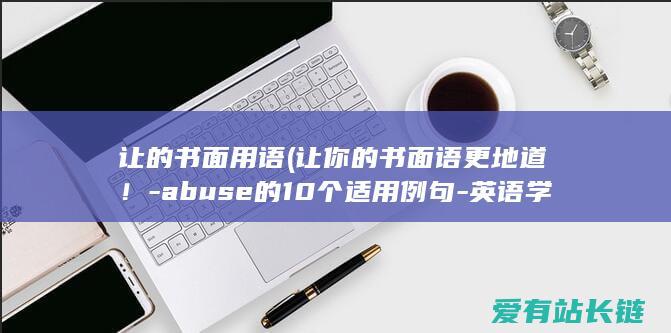 让的书面用语(让你的书面语更地道！-abuse的10个适用例句-英语学

爱有站长链